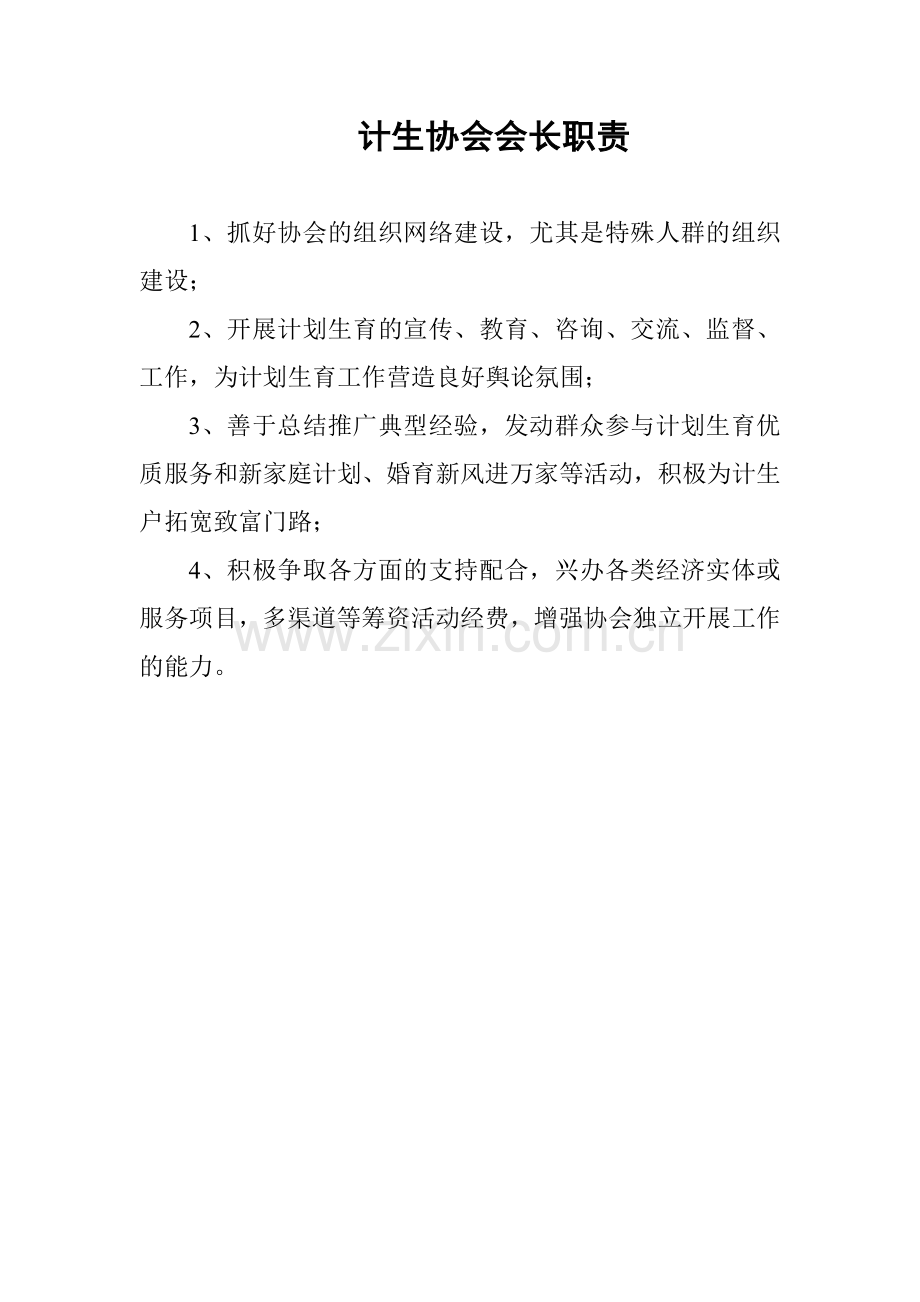 计生协会会长职责

1、抓好协会的组织网络建设，尤其是特殊人群的组织建设；

2、开展计划生育的宣传、教育、咨询、交流、监督、工作，为计划生育工作营造良好舆论氛围；

3、善于总结推广典型经验，发动群众参与计划生育优质服务和新家庭计划、婚育新风进万家等活动，积极为计生户拓宽致富门路；

4、积极争取各方面的支持配合，兴办各类经济实体或服务项目，多渠道等筹资活动经费，增强协会独立开展工作的能力。

www.zixin.com.cn